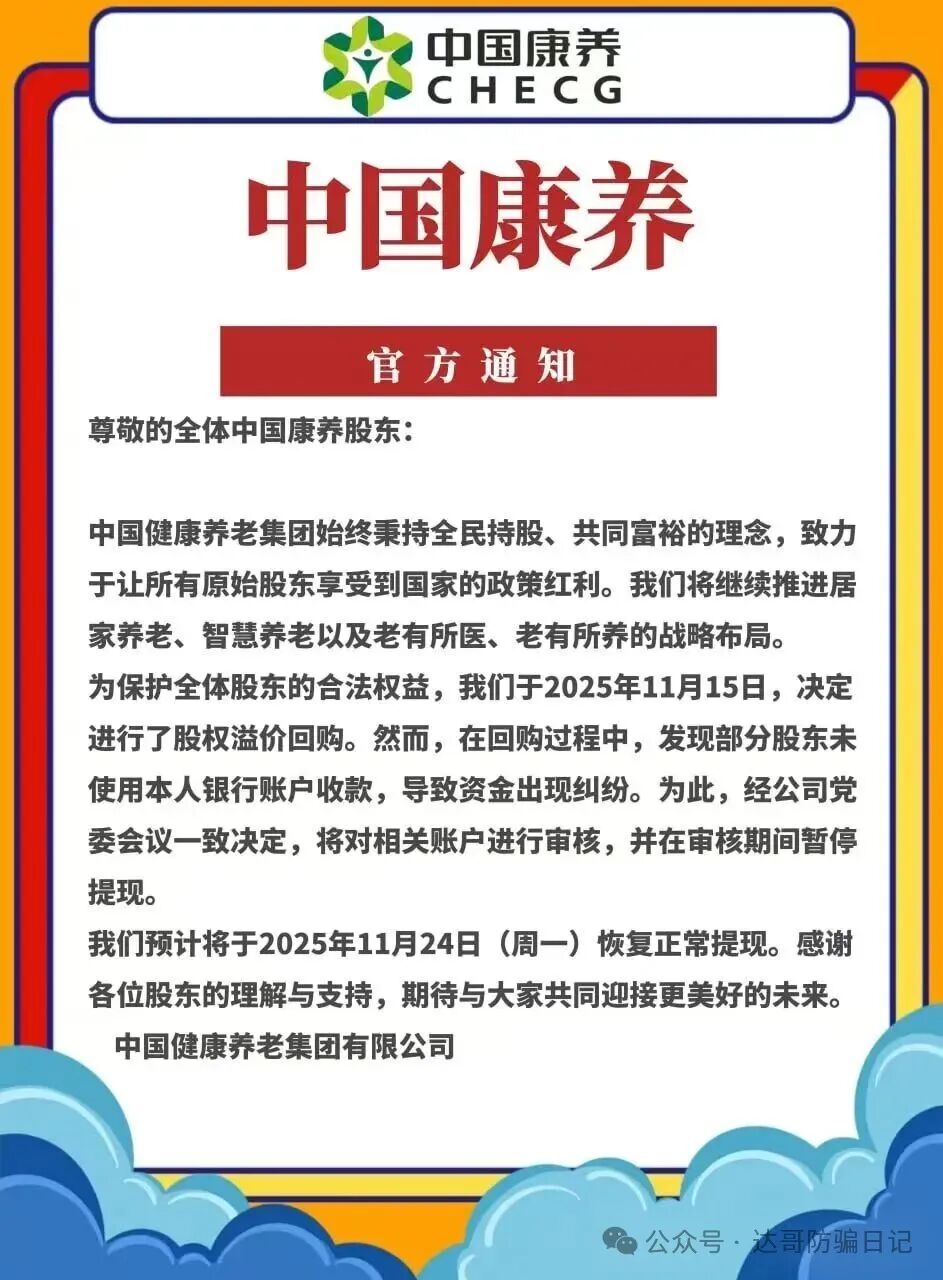 中国康养
CHECG

中国康养

官方通知

尊敬的全体中国康养股东：

中国健康养老集团始终秉持全民持股、共同富裕的理念，致力于让所有原始股东享受到国家的政策红利。我们将继续推进居家养老、智慧养老以及老有所医、老有所养的战略布局。
为保护全体股东的合法权益，我们于2025年11月15日，决定进行了股权溢价回购。然而，在回购过程中，发现部分股东未使用本人银行账户收款，导致资金出现纠纷。为此，经公司党委会议一致决定，将对相关账户进行审核，并在审核期间暂停提现。
我们预计将于2025年11月24日（周一）恢复正常提现。感谢各位股东的理解与支持，期待与大家共同迎接更美好的未来。
中国健康养老集团有限公司

公众号 · 达哥防骗日记